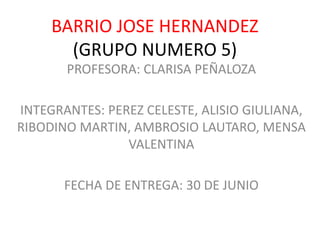 BARRIO JOSE HERNANDEZ
(GRUPO NUMERO 5)
PROFESORA: CLARISA PEÑALOZA

INTEGRANTES: PEREZ CELESTE, ALISIO GIULIANA, RIBODINO MARTIN, AMBROSIO LAUTARO, MENSA VALENTINA

FECHA DE ENTREGA: 30 DE JUNIO